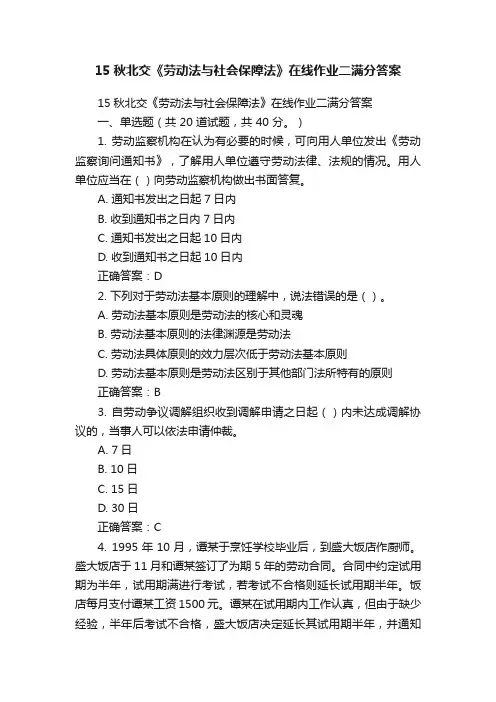 15 秋北交《劳动法与社会保障法》在线作业二满分答案

15 秋北交《劳动法与社会保障法》在线作业二满分答案
一、单选题（共 20 道试题，共 40 分。）
1. 劳动监察机构在认为有必要的时候，可向用人单位发出《劳动监察询问通知书》，了解用人单位遵守劳动法律、法规的情况。用人单位应当在（ ）向劳动监察机构做出书面答复。
A. 通知书发出之日起 7 日内
B. 收到通知书之日内 7 日内
C. 通知书发出之日起 10 日内
D. 收到通知书之日起 10 日内
正确答案：D
2. 下列对于劳动法基本原则的理解中，说法错误的是（ ）。
A. 劳动法基本原则是劳动法的核心和灵魂
B. 劳动法基本原则的法律渊源是劳动法
C. 劳动法具体原则的效力层次低于劳动法基本原则
D. 劳动法基本原则是劳动法区别于其他部门法所特有的原则
正确答案：B
3. 自劳动争议调解组织收到调解申请之日起（ ）内未达成调解协议的，当事人可以依法申请仲裁。
A. 7 日
B. 10 日
C. 15 日
D. 30 日
正确答案：C
4. 1995 年 10 月，谭某于烹饪学校毕业后，到盛大饭店作厨师。盛大饭店于 11 月和谭某签订了为期 5 年的劳动合同。合同中约定试用期为半年，试用期满进行考试，若考试不合格则延长试用期半年。饭店每月支付谭某工资 1500 元。谭某在试用期内工作认真，但由于缺少经验，半年后考试不合格，盛大饭店决定延长其试用期半年，并通知